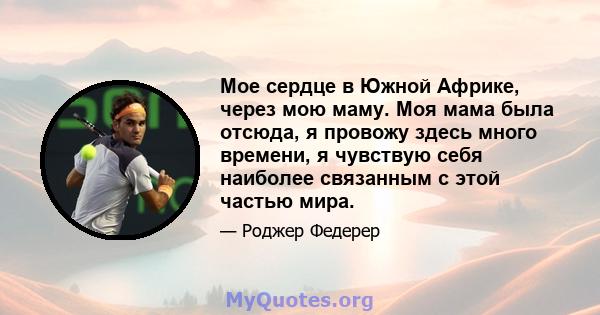 Мое сердце в Южной Африке, через мою маму. Моя мама была отсюда, я провожу здесь много времени, я чувствую себя наиболее связанным с этой частью мира.

— Роджер Федерер

MyQuotes.org